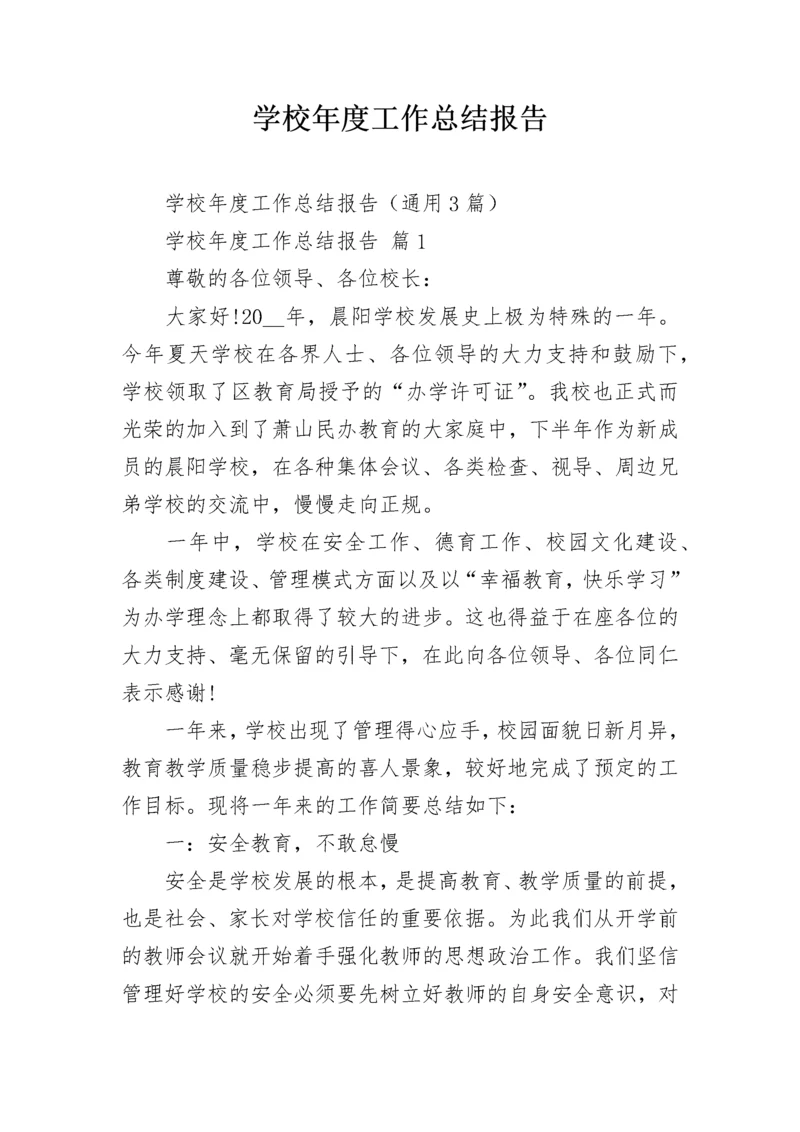 学校年度工作总结报告

学校年度工作总结报告（通用3篇）

学校年度工作总结报告 篇1

尊敬的各位领导、各位校长：

大家好!20__年，晨阳学校发展史上极为特殊的一年。今年夏天学校在各界人士、各位领导的大力支持和鼓励下，学校领取了区教育局授予的“办学许可证”。我校也正式而光荣的加入到了萧山民办教育的大家庭中，下半年作为新成员的晨阳学校，在各种集体会议、各类检查、视导、周边兄弟学校的交流中，慢慢走向正规。

一年中，学校在安全工作、德育工作、校园文化建设、各类制度建设、管理模式方面以及以“幸福教育，快乐学习”为办学理念上都取得了较大的进步。这也得益于在座各位的大力支持、毫无保留的引导下，在此向各位领导、各位同仁表示感谢!

一年来，学校出现了管理得心应手，校园面貌日新月异，教育教学质量稳步提高的喜人景象，较好地完成了预定的工作目标。现将一年来的工作简要总结如下：

一：安全教育，不敢怠慢

安全是学校发展的根本，是提高教育、教学质量的前提，也是社会、家长对学校信任的重要依据。为此我们从开学前的教师会议就开始着手强化教师的思想政治工作。我们坚信管理好学校的安全必须要先树立好教师的自身安全意识，对